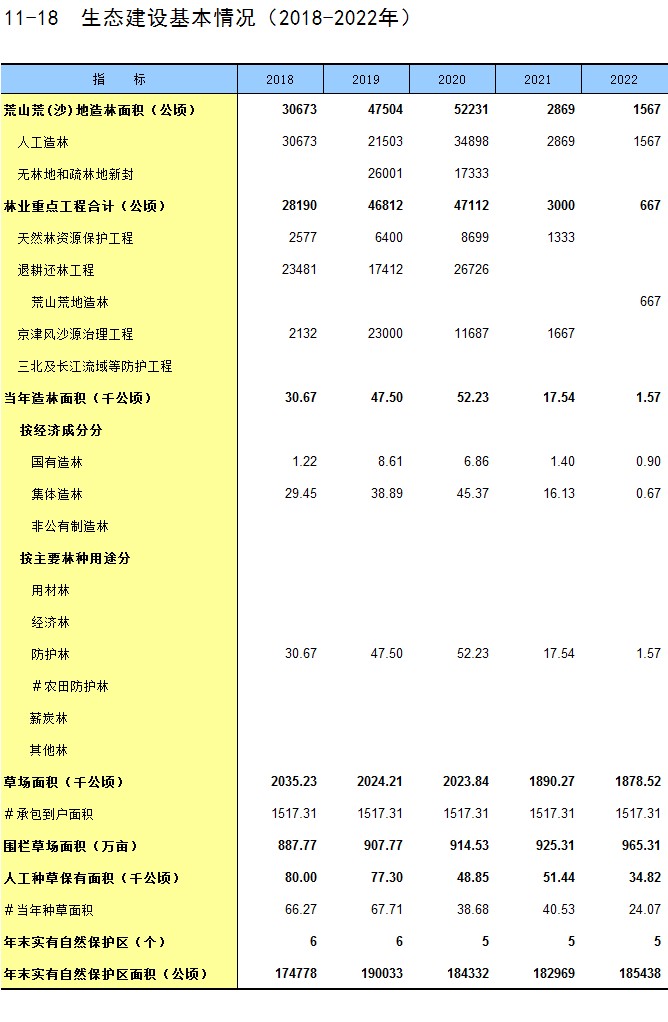 11-18 生态建设基本情况（2018-2022年）

| 指 标 | 2018 | 2019 | 2020 | 2021 | 2022 |
|---|---|---|---|---|---|
| 荒山荒（沙）地造林面积（公顷） | 30673 | 47504 | 52231 | 2869 | 1567 |
| 人工造林 | 30673 | 21503 | 34898 | 2869 | 1567 |
| 无林地和疏林地新封 | | 26001 | 17333 | | |
| 林业重点工程合计（公顷） | 28190 | 46812 | 47112 | 3000 | 667 |
| 天然林资源保护工程 | 2577 | 6400 | 8699 | 1333 | |
| 退耕还林工程 | 23481 | 17412 | 26726 | | |
| 荒山荒地造林 | | | | | 667 |
| 京津风沙源治理工程 | 2132 | 23000 | 11687 | 1667 | |
| 三北及长江流域等防护工程 | | | | | |
| 当年造林面积（千公顷） | 30.67 | 47.50 | 52.23 | 17.54 | 1.57 |
| 按经济成分分 | | | | | |
| 国有造林 | 1.22 | 8.61 | 6.86 | 1.40 | 0.90 |
| 集体造林 | 29.45 | 38.89 | 45.37 | 16.13 | 0.67 |
| 非公有制造林 | | | | | |
| 按主要林种用途分 | | | | | |
| 用材林 | | | | | |
| 经济林 | | | | | |
| 防护林 | 30.67 | 47.50 | 52.23 | 17.54 | 1.57 |
| ＃农田防护林 | | | | | |
| 薪炭林 | | | | | |
| 其他林 | | | | | |
| 草场面积（千公顷） | 2035.23 | 2024.21 | 2023.84 | 1890.27 | 1878.52 |
| ＃承包到户面积 | 1517.31 | 1517.31 | 1517.31 | 1517.31 | 1517.31 |
| 围栏草场面积（万亩） | 887.77 | 907.77 | 914.53 | 925.31 | 965.31 |
| 人工种草保有面积（千公顷） | 80.00 | 77.30 | 48.85 | 51.44 | 34.82 |
| ＃当年种草面积 | 66.27 | 67.71 | 38.68 | 40.53 | 24.07 |
| 年末实有自然保护区（个） | 6 | 6 | 5 | 5 | 5 |
| 年末实有自然保护区面积（公顷） | 174778 | 190033 | 184332 | 182969 | 185438 |